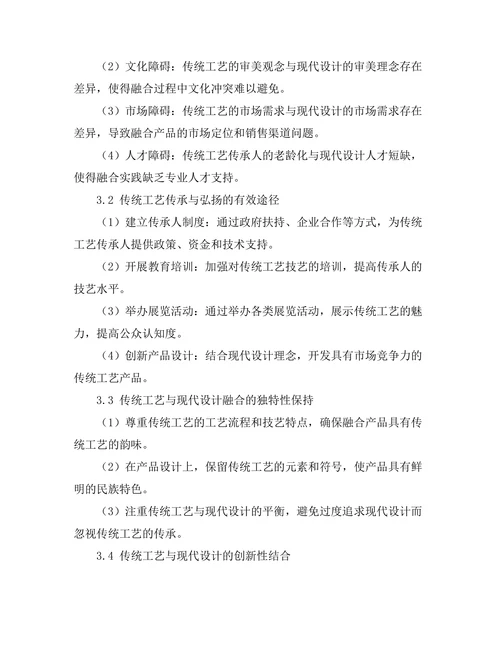 （2）文化障碍：传统工艺的审美观念与现代设计的审美理念存在差异，使得融合过程中文化冲突难以避免。

（3）市场障碍：传统工艺的市场需求与现代设计的市场需求存在差异，导致融合产品的市场定位和销售渠道问题。

（4）人才障碍：传统工艺传承人的老龄化与现代设计人才短缺，使得融合实践缺乏专业人才支持。

3.2 传统工艺传承与弘扬的有效途径

（1）建立传承人制度：通过政府扶持、企业合作等方式，为传统工艺传承人提供政策、资金和技术支持。

（2）开展教育培训：加强对传统工艺技艺的培训，提高传承人的技艺水平。

（3）举办展览活动：通过举办各类展览活动，展示传统工艺的魅力，提高公众认知度。

（4）创新产品设计：结合现代设计理念，开发具有市场竞争力的传统工艺产品。

3.3 传统工艺与现代设计融合的独特性保持

（1）尊重传统工艺的工艺流程和技艺特点，确保融合产品具有传统工艺的韵味。

（2）在产品设计上，保留传统工艺的元素和符号，使产品具有鲜明的民族特色。

（3）注重传统工艺与现代设计的平衡，避免过度追求现代设计而忽视传统工艺的传承。

3.4 传统工艺与现代设计的创新性结合